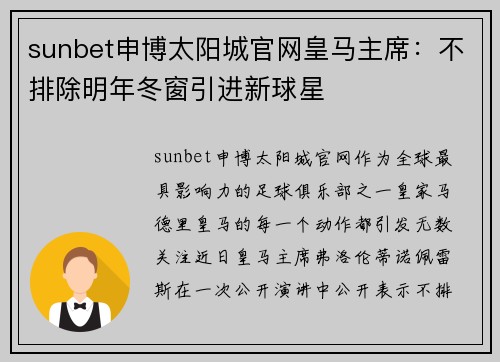 sunbet申博太阳城官网皇马主席：不排除明年冬窗引进新球星

sunbet申博太阳城官网作为全球最具影响力的足球俱乐部之一皇家马德里皇马的每一个动作都引发无数关注近日皇马主席弗洛伦蒂诺佩雷斯在一次公开演讲中公开表示不排